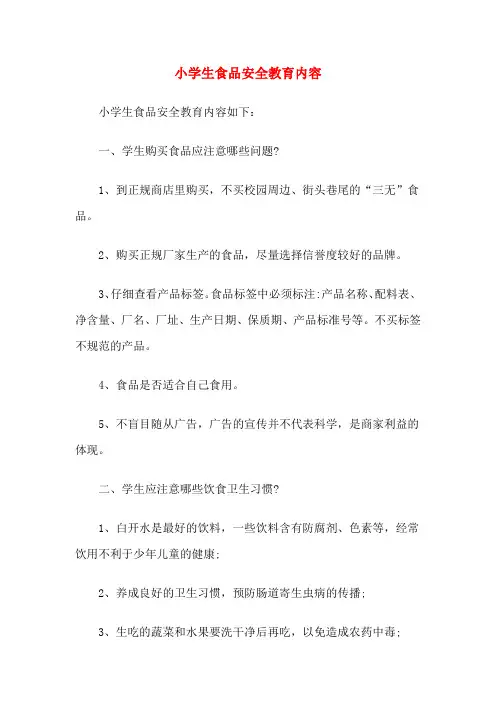 小学生食品安全教育内容

小学生食品安全教育内容如下：

一、学生购买食品应注意哪些问题?

1、到正规商店里购买，不买校园周边、街头巷尾的“三无”食品。

2、购买正规厂家生产的食品，尽量选择信誉度较好的品牌。

3、仔细查看产品标签。食品标签中必须标注:产品名称、配料表、净含量、厂名、厂址、生产日期、保质期、产品标准号等。不买标签不规范的产品。

4、食品是否适合自己食用。

5、不盲目随从广告，广告的宣传并不代表科学，是商家利益的体现。

二、学生应注意哪些饮食卫生习惯?

1、白开水是最好的饮料，一些饮料含有防腐剂、色素等，经常饮用不利于少年儿童的健康;

2、养成良好的卫生习惯，预防肠道寄生虫病的传播;

3、生吃的蔬菜和水果要洗干净后再吃，以免造成农药中毒;